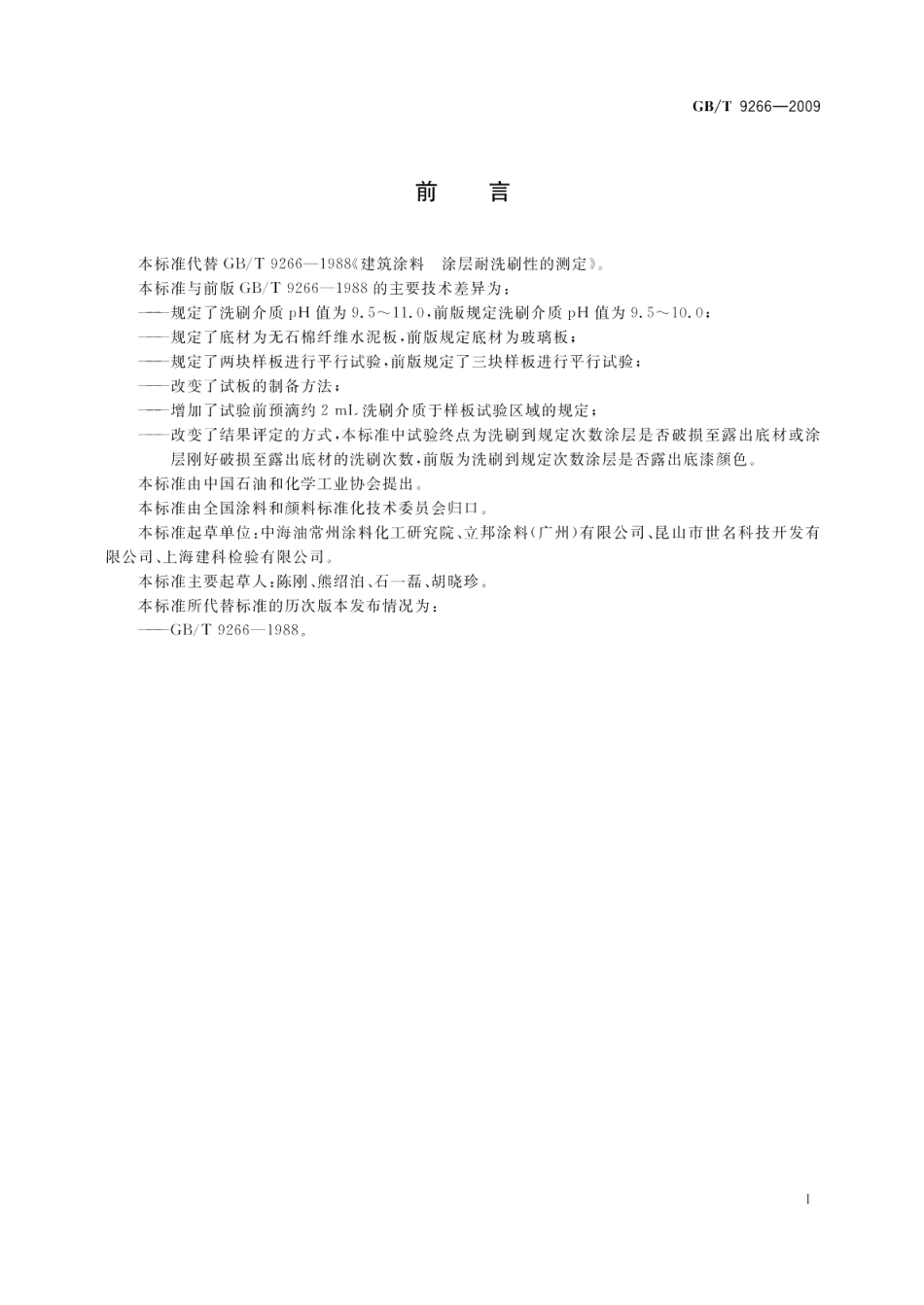 GB/T 9266—2009

前　言

本标准代替 GB/T 9266—1988《建筑涂料　涂层耐洗刷性的测定》。

本标准与前版 GB/T 9266—1988 的主要技术差异为：

——规定了洗刷介质 pH 值为 9.5～11.0，前版规定洗刷介质 pH 值为 9.5～10.0；

——规定了底材为无石棉纤维水泥板，前版规定底材为玻璃板；

——规定了两块样板进行平行试验，前版规定了三块样板进行平行试验；

——改变了试板的制备方法；

——增加了试验前预滴约 2 mL 洗刷介质于样板试验区域的规定；

——改变了结果评定的方式，本标准中试验终点为洗刷到规定次数涂层是否破损至露出底材或涂层刚好破损至露出底材的洗刷次数，前版为洗刷到规定次数涂层是否露出底漆颜色。

本标准由中国石油和化学工业协会提出。

本标准由全国涂料和颜料标准化技术委员会归口。

本标准起草单位：中海油常州涂料化工研究院、立邦涂料（广州）有限公司、昆山市世名科技开发有限公司、上海建科检验有限公司。

本标准主要起草人：陈刚、熊绍泊、石一磊、胡晓珍。

本标准所代替标准的历次版本发布情况为：

——GB/T 9266—1988。

I